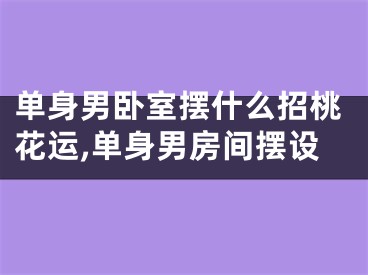 单身男卧室摆什么招桃花运,单身男房间摆设